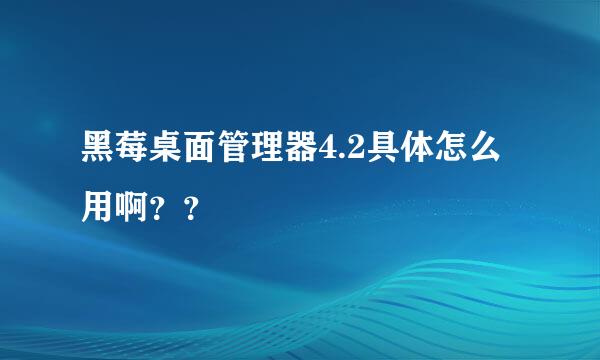 黑莓桌面管理器4.2具体怎么用啊？？